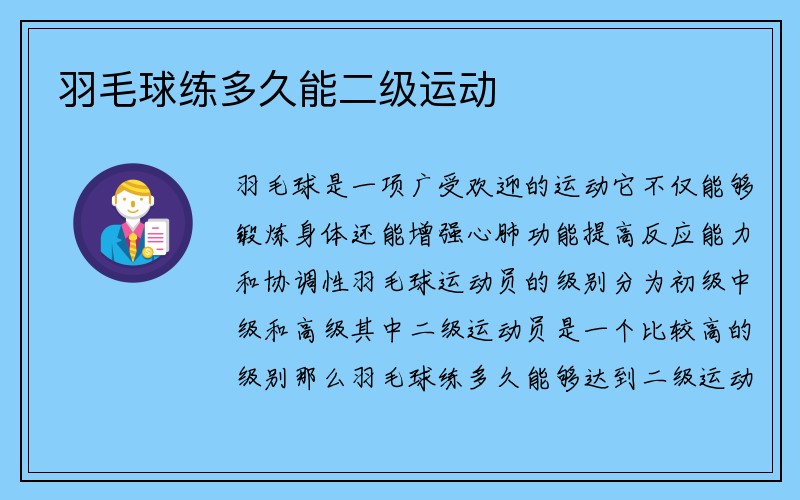 羽毛球练多久能二级运动

羽毛球是一项广受欢迎的运动它不仅能够锻炼身体还能增强心肺功能提高反应能力和协调性羽毛球运动员的级别分为初级中级和高级其中二级运动员是一个比较高的级别那么羽毛球练多久能够达到二级运动